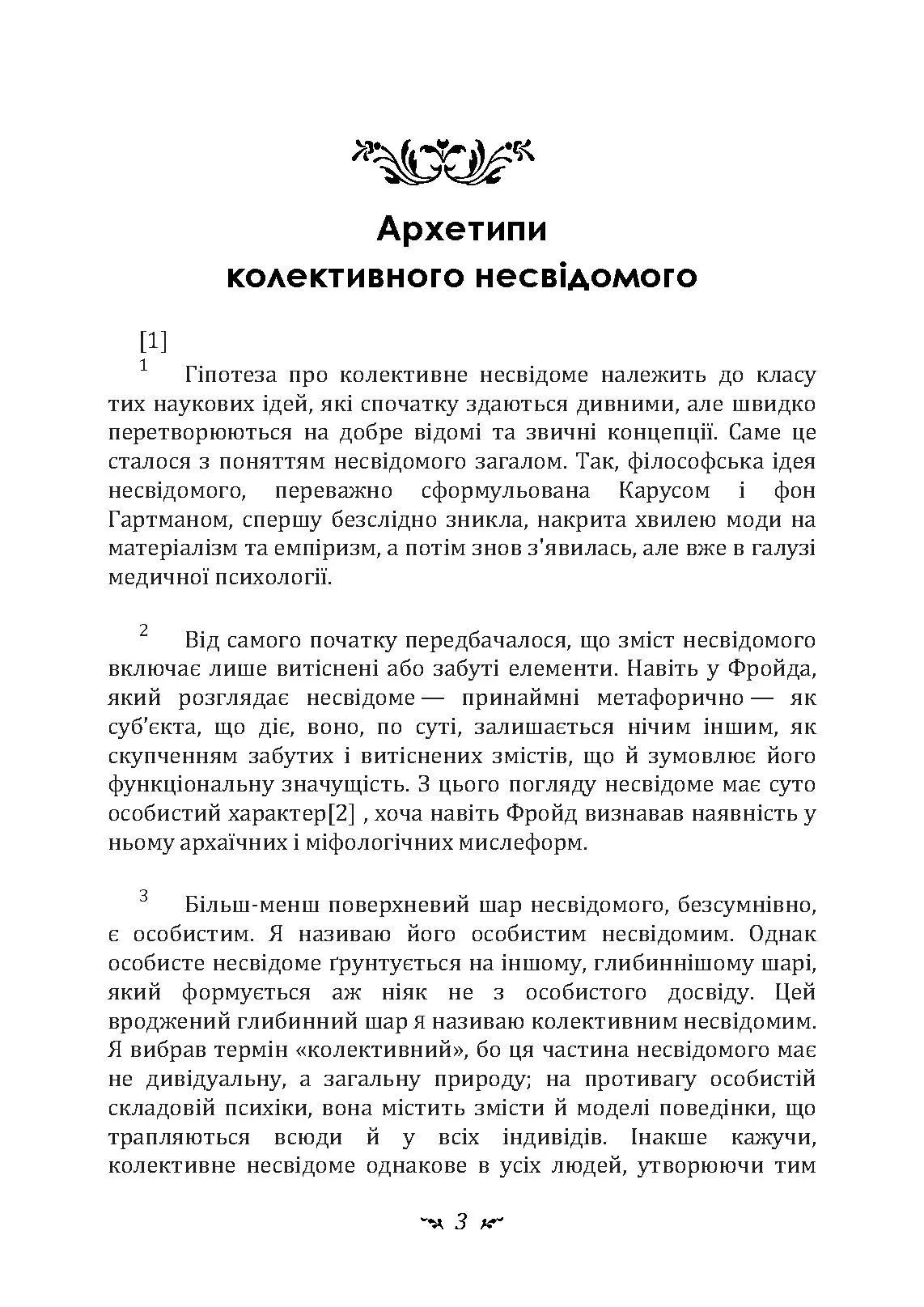 Архетипи
колективного несвідомого

[1]

1 Гіпотеза про колективне несвідоме належить до класу тих наукових ідей, які спочатку здаються дивними, але швидко перетворюються на добре відомі та звичні концепції. Саме це сталося з поняттям несвідомого загалом. Так, філософська ідея несвідомого, переважно сформульована Карусом і фон Гартманом, спершу безслідно зникла, накрита хвилею моди на матеріалізм та емпіризм, а потім знов з'явилась, але вже в галузі медичної психології.

2 Від самого початку передбачалося, що зміст несвідомого включає лише витіснені або забуті елементи. Навіть у Фройда, який розглядає несвідоме — принаймні метафорично — як суб'єкта, що діє, воно, по суті, залишається нічим іншим, як скупченням забутих і витіснених змістів, що й зумовлює його функціональну значущість. З цього погляду несвідоме має суто особистий характер[2] , хоча навіть Фройд визнавав наявність у ньому архаїчних і міфологічних мислеформ.

3 Більш-менш поверхневий шар несвідомого, безсумнівно, є особистим. Я називаю його особистим несвідомим. Однак особисте несвідоме ґрунтується на іншому, глибиннішому шарі, який формується аж ніяк не з особистого досвіду. Цей вроджений глибинний шар я називаю колективним несвідомим. Я вибрав термін «колективний», бо ця частина несвідомого має не дивідуальну, а загальну природу; на противагу особистій складовій психіки, вона містить змісти й моделі поведінки, що трапляються всюди й у всіх індивідів. Інакше кажучи, колективне несвідоме однакове в усіх людей, утворюючи тим

3